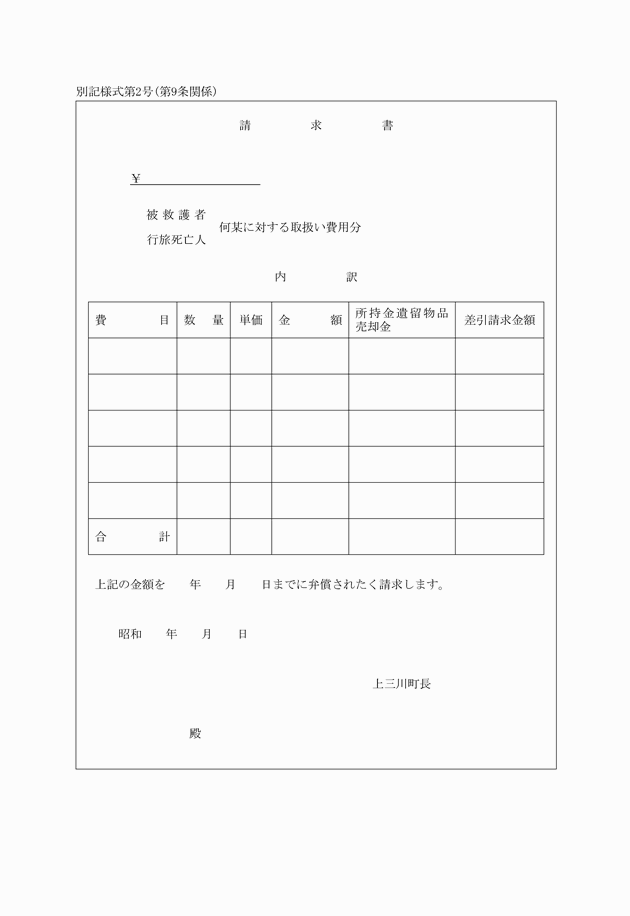 別記様式第2号(第9条関係)

請　　求　　書

¥

被救護者
行旅死亡人　何某に対する取扱い費用分

内　　訳

| 費　　目 | 数　量 | 単価 | 金　　額 | 所持金遺留物品売却金 | 差引請求金額 |
|---|---|---|---|---|---|
| | | | | | |
| | | | | | |
| | | | | | |
| | | | | | |
| | | | | | |
| 合　　計 | | | | | |

上記の金額を　　年　　月　　日までに弁償されたく請求します。

昭和　　年　　月　　日

上三川町長

殿